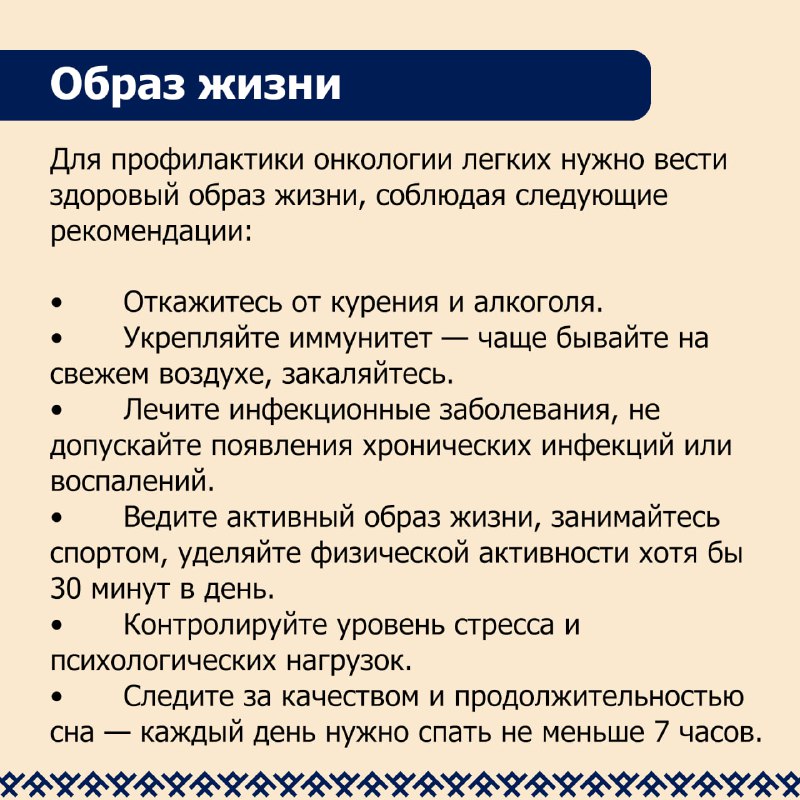 Образ жизни

Для профилактики онкологии легких нужно вести здоровый образ жизни, соблюдая следующие рекомендации:

• Откажитесь от курения и алкоголя.
• Укрепляйте иммунитет — чаще бывайте на свежем воздухе, закаляйтесь.
• Лечите инфекционные заболевания, не допускайте появления хронических инфекций или воспалений.
• Ведите активный образ жизни, занимайтесь спортом, уделяйте физической активности хотя бы 30 минут в день.
• Контролируйте уровень стресса и психологических нагрузок.
• Следите за качеством и продолжительностью сна — каждый день нужно спать не меньше 7 часов.